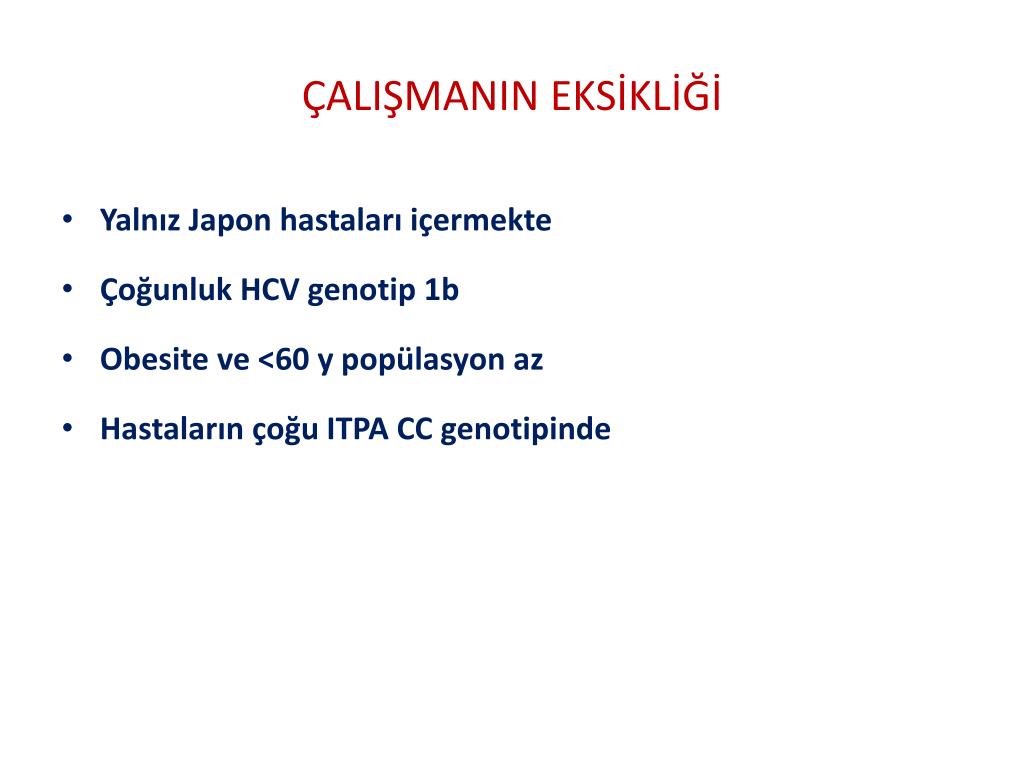 ÇALIŞMANIN EKSİKLİĞİ

• Yalnız Japon hastaları içermekte
• Çoğunluk HCV genotip 1b
• Obesite ve <60 y popülasyon az
• Hastaların çoğu ITPA CC genotipinde